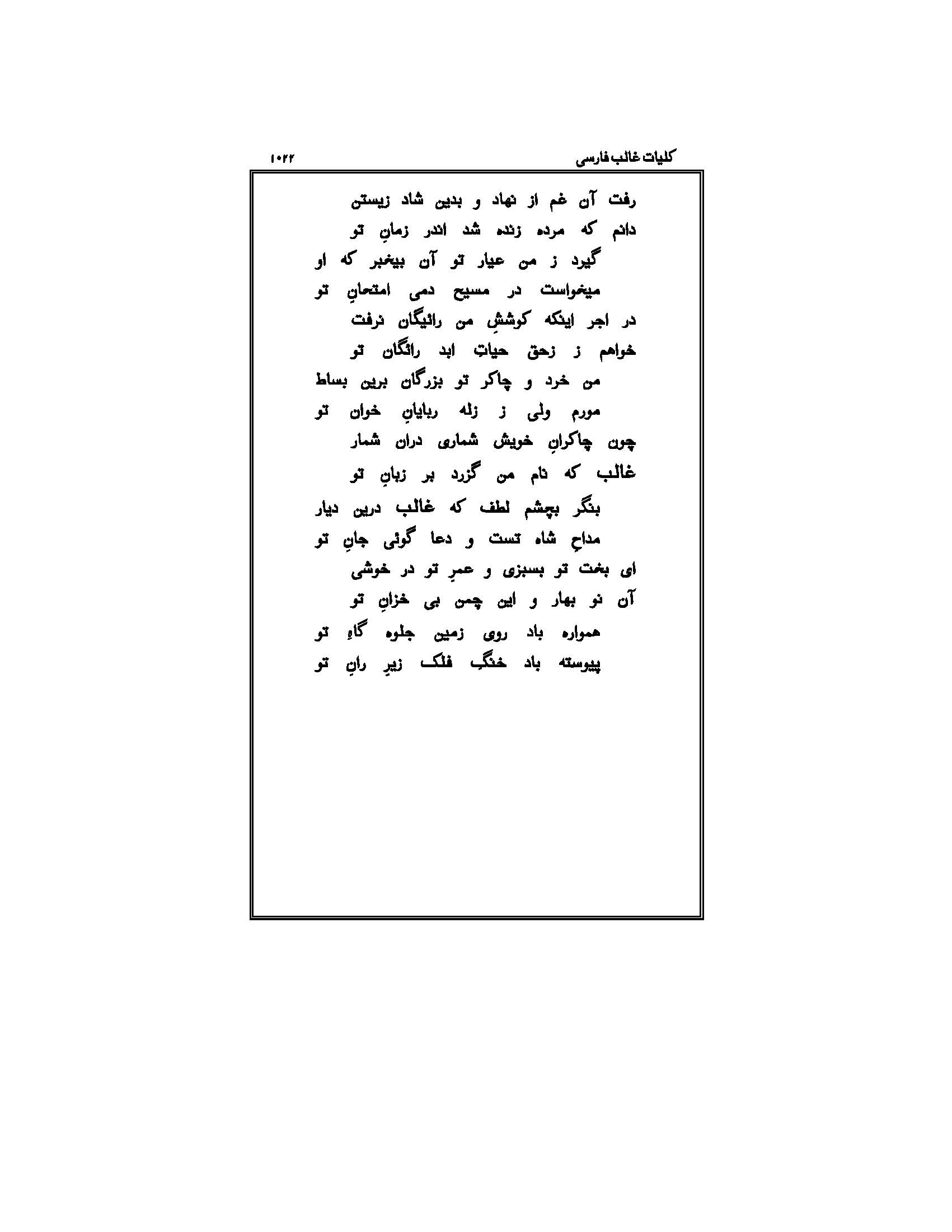 کلیات غالب فارسی ۱۰۲۲

رفت آن غم از نهاد و بدین شاد زیستن
دانم که مرده زنده شد اندر زمانِ تو

گیرد ز من عیار تو آن بیخبر که او
میخواست در مسیح دمی امتحانِ تو

در اجر اینکه کوششِ من رائیگان نرفت
خواهم ز زحق حیاتِ ابد رائگان تو

من خرد و چاکر تو بزرگان برین بساط
مورم ولی ز زله ربایانِ خوان تو

چون چاکرانِ خویش شماری دران شمار
غالب که نام من گزرد بر زبانِ تو

بنگر بچشم لطف که غالب درین دیار
مداحِ شاه تست و دعا گوئی جانِ تو

ای بخت تو بسبزی و عمرِ تو در خوشی
آن نو بهار و این چمن بی خزانِ تو

همواره باد روی زمین جلوه گاهِ تو
پیوسته باد خنگ فلک زیرِ رانِ تو